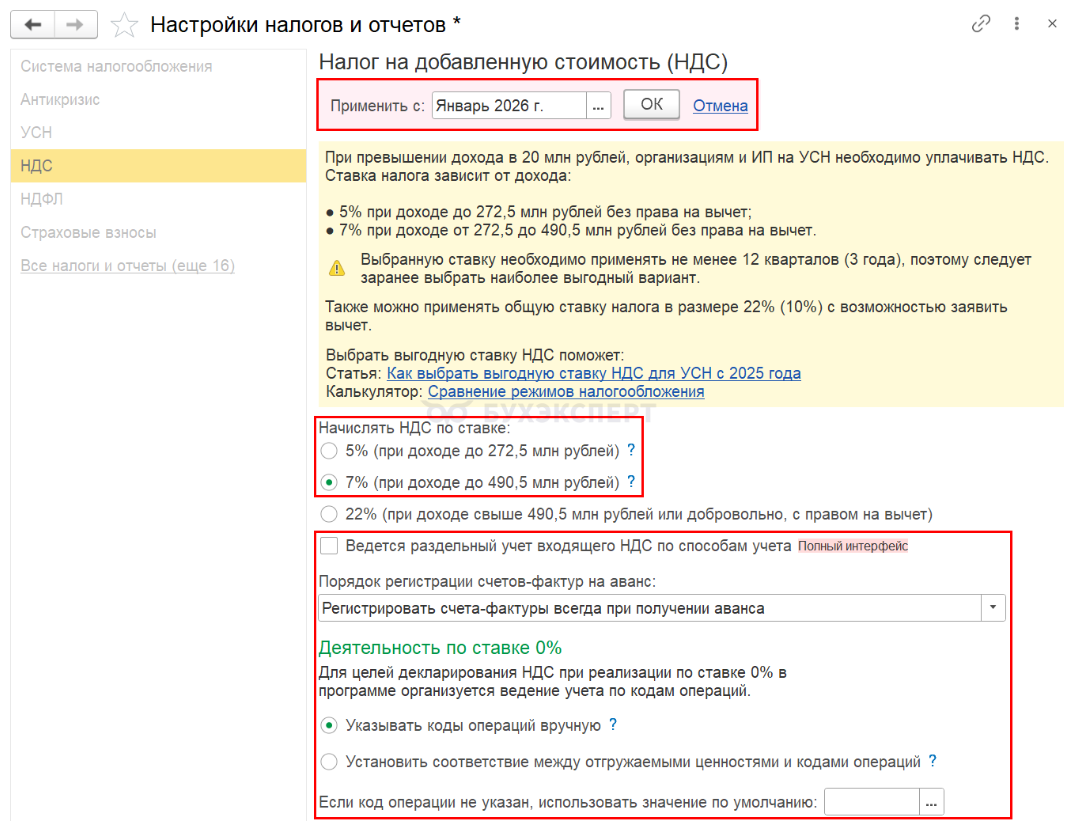 Настройки налогов и отчетов *

Система налогообложения
Антикризис
УСН
НДС
НДФЛ
Страховые взносы
Все налоги и отчеты (еще 16)

Налог на добавленную стоимость (НДС)

Применить с: Январь 2026 г. ... ОК Отмена

При превышении дохода в 20 млн рублей, организациям и ИП на УСН необходимо уплачивать НДС. Ставка налога зависит от дохода:

● 5% при доходе до 272,5 млн рублей без права на вычет;
● 7% при доходе от 272,5 до 490,5 млн рублей без права на вычет.

Выбранную ставку необходимо применять не менее 12 кварталов (3 года), поэтому следует заранее выбрать наиболее выгодный вариант.

Также можно применять общую ставку налога в размере 22% (10%) с возможностью заявить вычет.

Выбрать выгодную ставку НДС поможет:
Статья: Как выбрать выгодную ставку НДС для УСН с 2025 года
Калькулятор: Сравнение режимов налогообложения

БУХЭКСПЕРТ

Начислять НДС по ставке:
5% (при доходе до 272,5 млн рублей) ?
7% (при доходе до 490,5 млн рублей) ?
22% (при доходе свыше 490,5 млн рублей или добровольно, с правом на вычет)

Ведется раздельный учет входящего НДС по способам учета Полный интерфейс

Порядок регистрации счетов-фактур на аванс:
Регистрировать счета-фактуры всегда при получении аванса

Деятельность по ставке 0%
Для целей декларирования НДС при реализации по ставке 0% в программе организуется ведение учета по кодам операций.

Указывать коды операций вручную ?
Установить соответствие между отгружаемыми ценностями и кодами операций ?

Если код операции не указан, использовать значение по умолчанию: ...